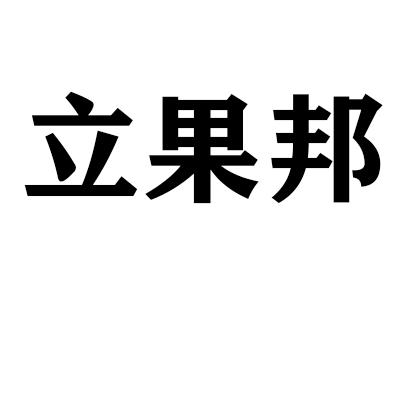 立果邦